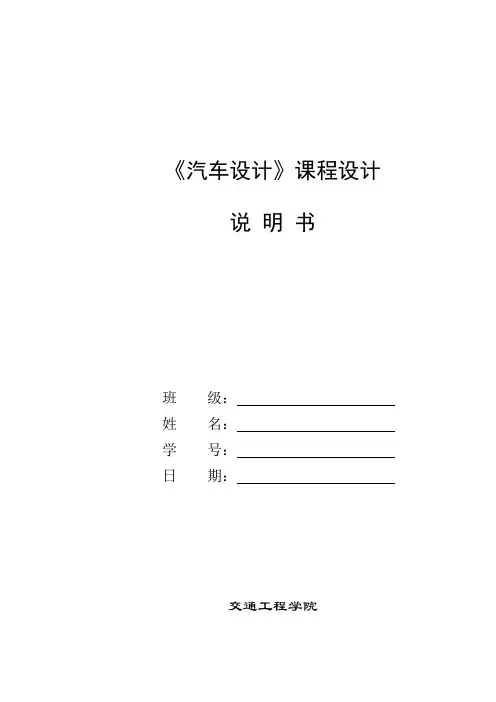 《汽车设计》课程设计

说 明 书

班 级：

姓 名：

学 号：

日 期：

交通工程学院